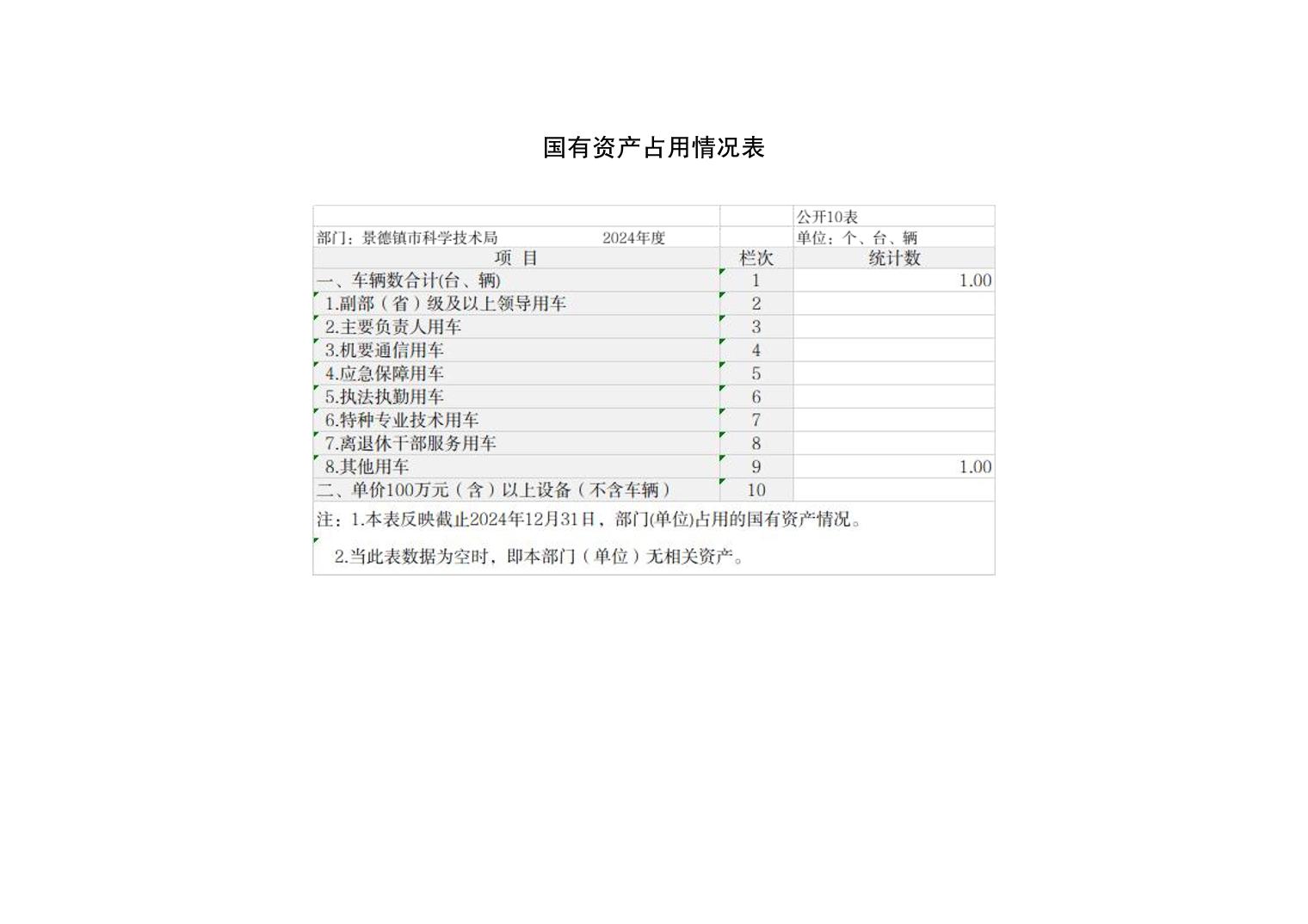 国有资产占用情况表

公开10表

部门：景德镇市科学技术局 2024年度

单位：个、台、辆

| 项 目 | 栏次 | 统计数 |
|---|---|---|
| 一、车辆数合计(台、辆) | 1 | 1.00 |
| 1.副部（省）级及以上领导用车 | 2 | |
| 2.主要负责人用车 | 3 | |
| 3.机要通信用车 | 4 | |
| 4.应急保障用车 | 5 | |
| 5.执法执勤用车 | 6 | |
| 6.特种专业技术用车 | 7 | |
| 7.离退休干部服务用车 | 8 | |
| 8.其他用车 | 9 | 1.00 |
| 二、单价100万元（含）以上设备（不含车辆） | 10 | |

注：1.本表反映截止2024年12月31日，部门(单位)占用的国有资产情况。

2.当此表数据为空时，即本部门（单位）无相关资产。